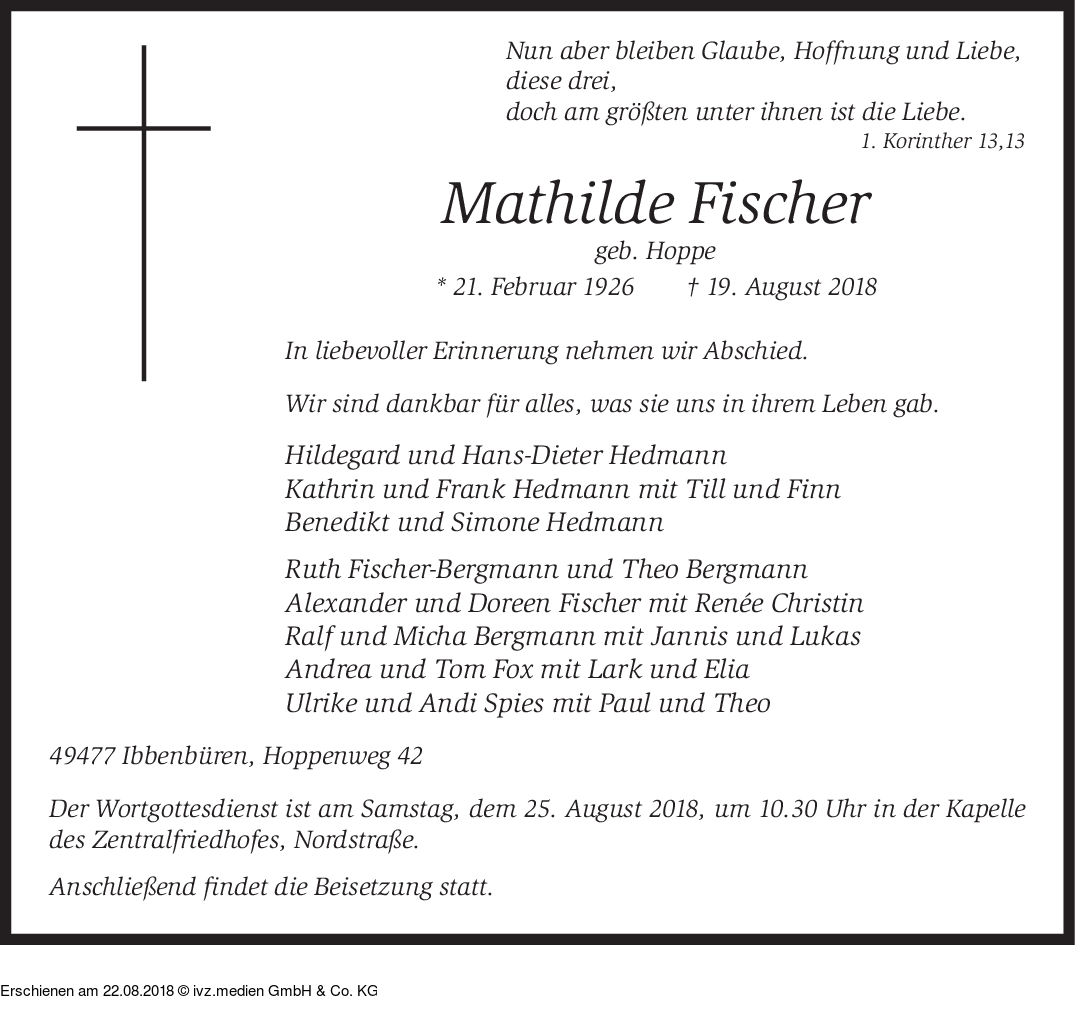 Nun aber bleiben Glaube, Hoffnung und Liebe, diese drei,
doch am größten unter ihnen ist die Liebe.
1. Korinther 13,13

Mathilde Fischer
geb. Hoppe
* 21. Februar 1926 † 19. August 2018

In liebevoller Erinnerung nehmen wir Abschied.

Wir sind dankbar für alles, was sie uns in ihrem Leben gab.

Hildegard und Hans-Dieter Hedmann
Kathrin und Frank Hedmann mit Till und Finn
Benedikt und Simone Hedmann

Ruth Fischer-Bergmann und Theo Bergmann
Alexander und Doreen Fischer mit Renée Christin
Ralf und Micha Bergmann mit Jannis und Lukas
Andrea und Tom Fox mit Lark und Elia
Ulrike und Andi Spies mit Paul und Theo

49477 Ibbenbüren, Hoppenweg 42

Der Wortgottesdienst ist am Samstag, dem 25. August 2018, um 10.30 Uhr in der Kapelle des Zentralfriedhofes, Nordstraße.

Anschließend findet die Beisetzung statt.

Erschienen am 22.08.2018 © ivz.medien GmbH & Co. KG